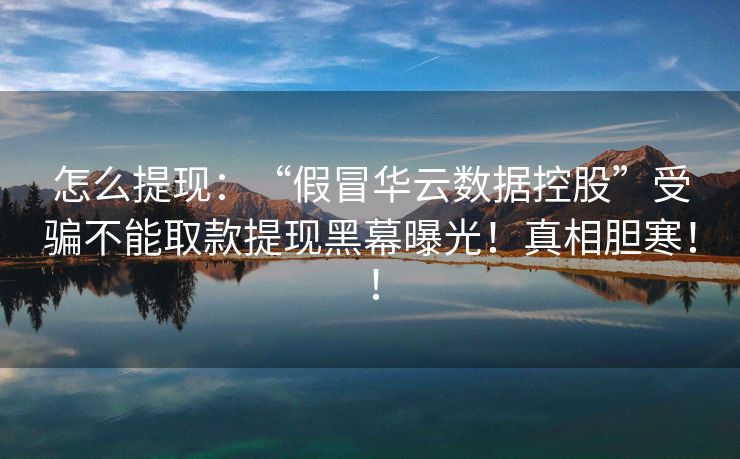 怎么提现：“假冒华云数据控股”受骗不能取款提现黑幕曝光！真相胆寒！！